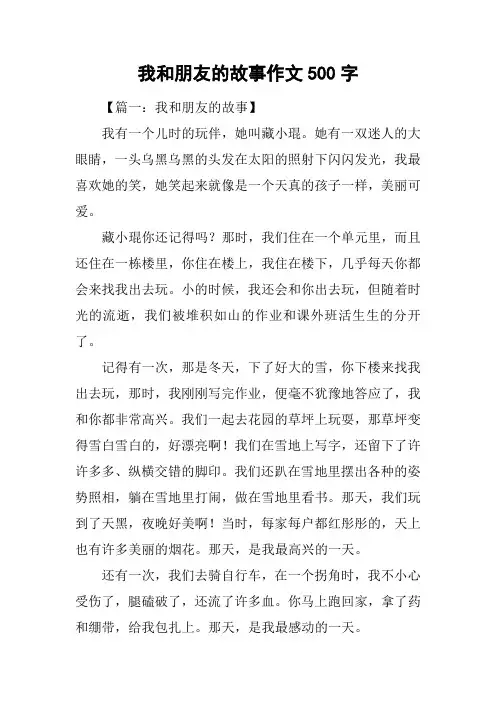 我和朋友的故事作文 500 字

【篇一：我和朋友的故事】

我有一个儿时的玩伴，她叫藏小琨。她有一双迷人的大眼睛，一头乌黑乌黑的头发在太阳的照射下闪闪发光，我最喜欢她的笑，她笑起来就像是一个天真的孩子一样，美丽可爱。

藏小琨你还记得吗？那时，我们住在一个单元里，而且还住在一栋楼里，你住在楼上，我住在楼下，几乎每天你都会来找我出去玩。小的时候，我还会和你出去玩，但随着时光的流逝，我们被堆积如山的作业和课外班活生生的分开了。

记得有一次，那是冬天，下了好大的雪，你下楼来找我出去玩，那时，我刚刚写完作业，便毫不犹豫地答应了，我和你都非常高兴。我们一起去花园的草坪上玩耍，那草坪变得雪白雪白的，好漂亮啊！我们在雪地上写字，还留下了许许多多、纵横交错的脚印。我们还趴在雪地里摆出各种的姿势照相，躺在雪地里打闹，做在雪地里看书。那天，我们玩到了天黑，夜晚好美啊！当时，每家每户都红彤彤的，天上也有许多美丽的烟花。那天，是我最高兴的一天。

还有一次，我们去骑自行车，在一个拐角时，我不小心受伤了，腿磕破了，还流了许多血。你马上跑回家，拿了药和绷带，给我包扎上。那天，是我最感动的一天。